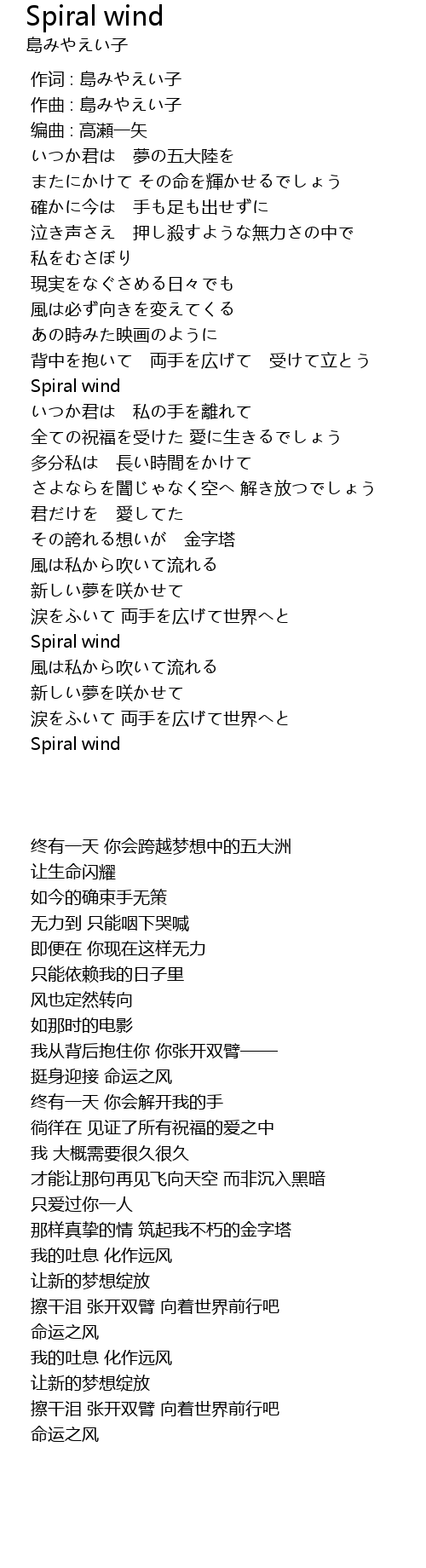 Spiral wind
島みやえい子

作词 : 島みやえい子
作曲 : 島みやえい子
编曲 : 高瀬一矢
いつか君は 夢の五大陸を
またにかけて その命を輝かせるでしょう
確かに今は 手も足も出せずに
泣き声さえ 押し殺すような無力さの中で
私をむさぼり
現実をなぐさめる日々でも
風は必ず向きを変えてくる
あの時みた映画のように
背中を抱いて 両手を広げて 受けて立とう
Spiral wind
いつか君は 私の手を離れて
全ての祝福を受けた 愛に生きるでしょう
多分私は 長い時間をかけて
さよならを闇じゃなく空へ 解き放つでしょう
君だけを 愛してた
その誇れる想いが 金字塔
風は私から吹いて流れる
新しい夢を咲かせて
涙をふいて 両手を広げて世界へと
Spiral wind
風は私から吹いて流れる
新しい夢を咲かせて
涙をふいて 両手を広げて世界へと
Spiral wind

终有一天 你会跨越梦想中的五大洲
让生命闪耀
如今的确束手无策
无力到 只能咽下哭喊
即便在 你现在这样无力
只能依赖我的日子里
风也定然转向
如那时的电影
我从背后抱住你 你张开双臂——
挺身迎接 命运之风
终有一天 你会解开我的手
徜徉在 见证了所有祝福的爱之中
我 大概需要很久很久
才能让那句再见飞向天空 而非沉入黑暗
只爱过你一人
那样真挚的情 筑起我不朽的金字塔
我的吐息 化作远风
让新的梦想绽放
擦干泪 张开双臂 向着世界前行吧
命运之风
我的吐息 化作远风
让新的梦想绽放
擦干泪 张开双臂 向着世界前行吧
命运之风